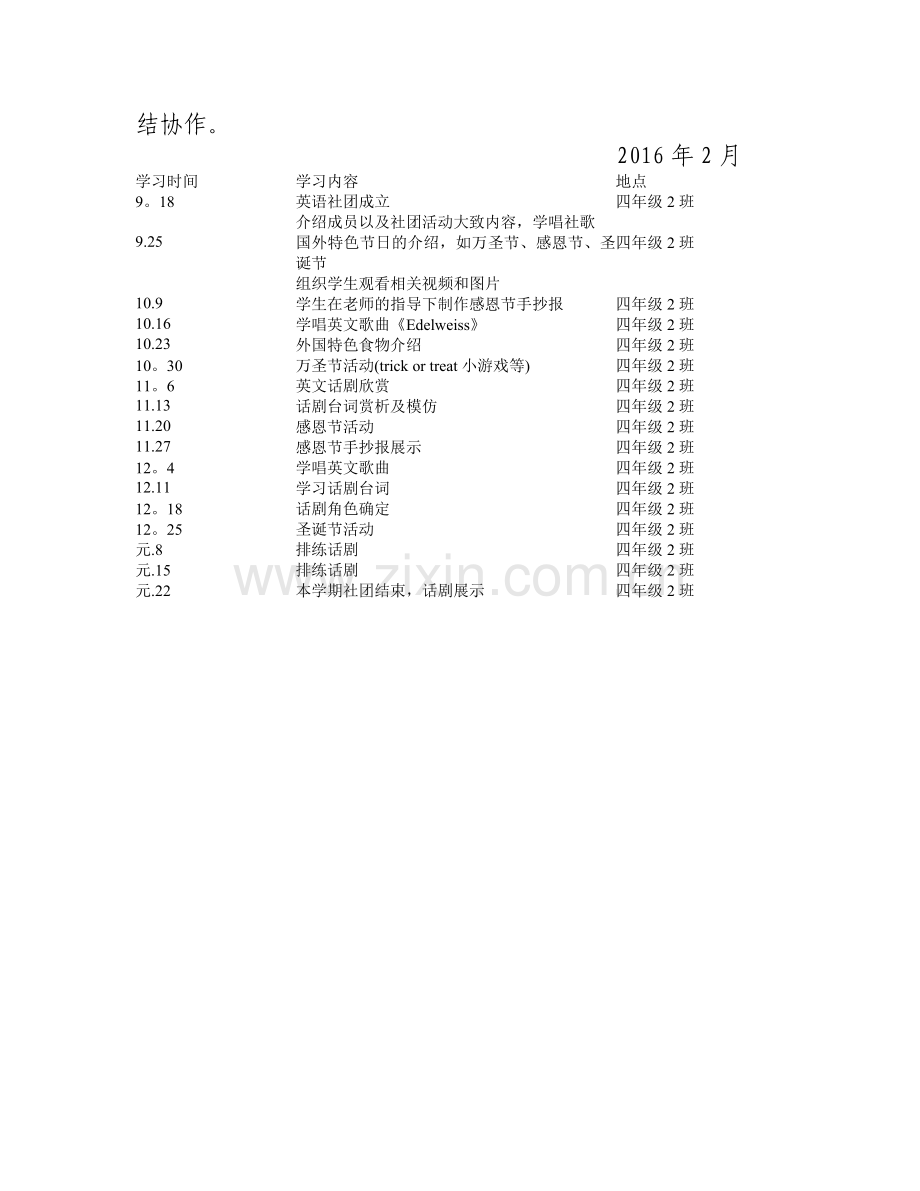 结协作。

2016年2月

| 学习时间 | 学习内容 | 地点 |
|---|---|---|
| 9。18 | 英语社团成立 | 四年级2班 |
|  | 介绍成员以及社团活动大致内容，学唱社歌 |  |
| 9.25 | 国外特色节日的介绍，如万圣节、感恩节、圣诞节 | 四年级2班 |
|  | 组织学生观看相关视频和图片 |  |
| 10.9 | 学生在老师的指导下制作感恩节手抄报 | 四年级2班 |
| 10.16 | 学唱英文歌曲《Edelweiss》 | 四年级2班 |
| 10.23 | 外国特色食物介绍 | 四年级2班 |
| 10。30 | 万圣节活动(trick or treat小游戏等) | 四年级2班 |
| 11。6 | 英文话剧欣赏 | 四年级2班 |
| 11.13 | 话剧台词赏析及模仿 | 四年级2班 |
| 11.20 | 感恩节活动 | 四年级2班 |
| 11.27 | 感恩节手抄报展示 | 四年级2班 |
| 12。4 | 学唱英文歌曲 | 四年级2班 |
| 12.11 | 学习话剧台词 | 四年级2班 |
| 12。18 | 话剧角色确定 | 四年级2班 |
| 12。25 | 圣诞节活动 | 四年级2班 |
| 元.8 | 排练话剧 | 四年级2班 |
| 元.15 | 排练话剧 | 四年级2班 |
| 元.22 | 本学期社团结束，话剧展示 | 四年级2班 |

www.zixin.com.cn